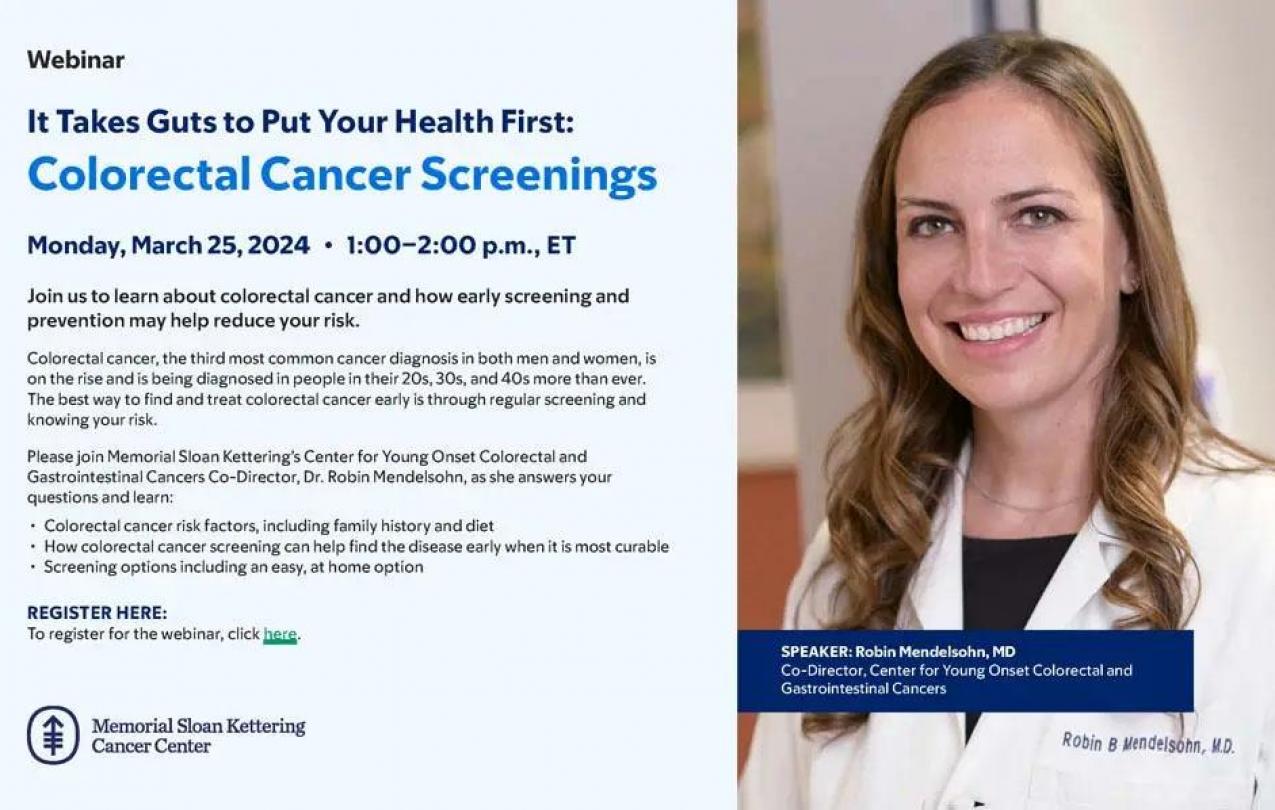 Webinar

It Takes Guts to Put Your Health First:
Colorectal Cancer Screenings

Monday, March 25, 2024 • 1:00–2:00 p.m., ET

Join us to learn about colorectal cancer and how early screening and prevention may help reduce your risk.

Colorectal cancer, the third most common cancer diagnosis in both men and women, is on the rise and is being diagnosed in people in their 20s, 30s, and 40s more than ever. The best way to find and treat colorectal cancer early is through regular screening and knowing your risk.

Please join Memorial Sloan Kettering's Center for Young Onset Colorectal and Gastrointestinal Cancers Co-Director, Dr. Robin Mendelsohn, as she answers your questions and learn:

• Colorectal cancer risk factors, including family history and diet
• How colorectal cancer screening can help find the disease early when it is most curable
• Screening options including an easy, at home option

REGISTER HERE:
To register for the webinar, click here.

Memorial Sloan Kettering Cancer Center

SPEAKER: Robin Mendelsohn, MD
Co-Director, Center for Young Onset Colorectal and Gastrointestinal Cancers

Robin B Mendelsohn, M.D.